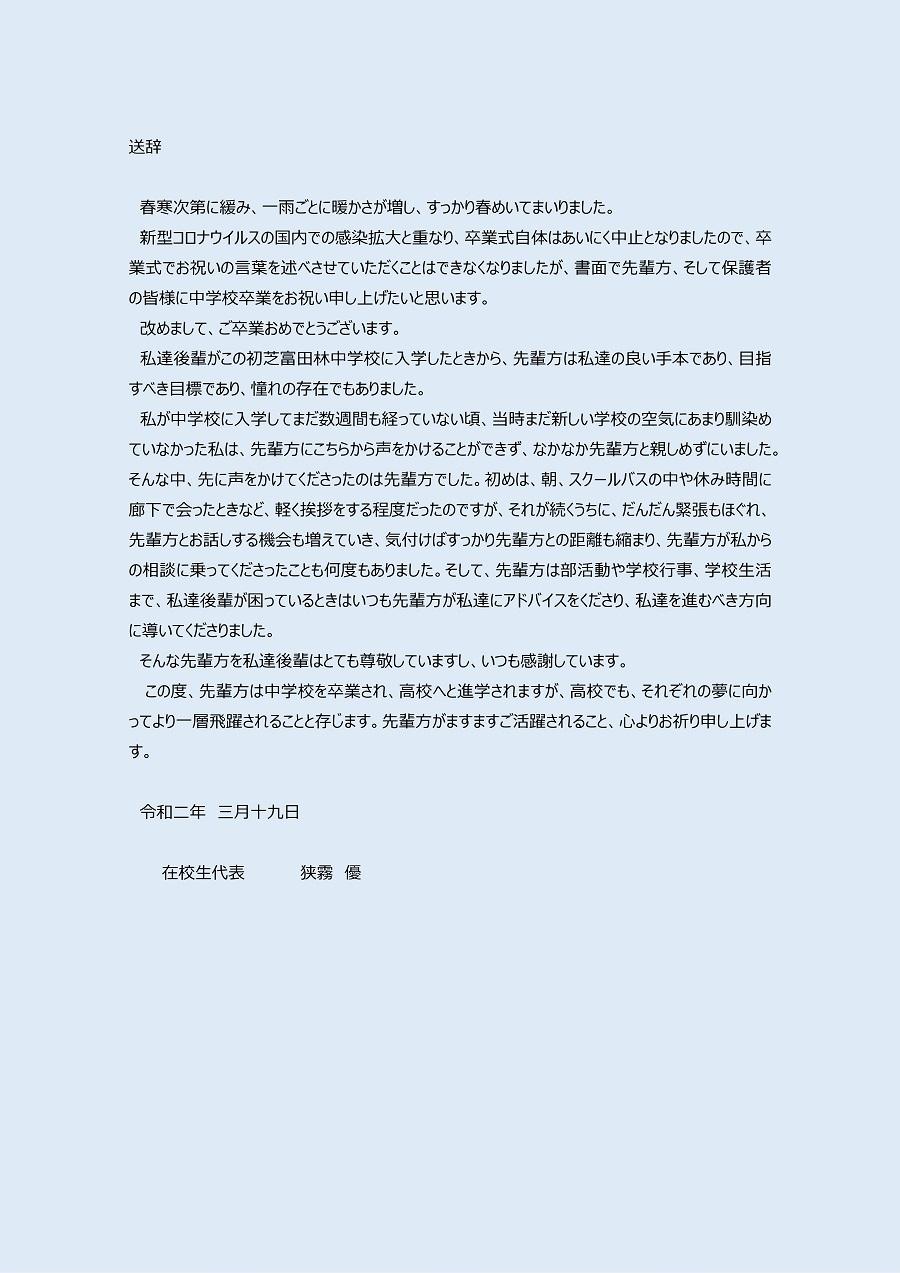 送辞

春寒次第に緩み、一雨ごとに暖かさが増し、すっかり春めいてまいりました。

新型コロナウイルスの国内での感染拡大と重なり、卒業式自体はあいにく中止となりましたので、卒業式でお祝いの言葉を述べさせていただくことはできなくなりましたが、書面で先輩方、そして保護者の皆様に中学校卒業をお祝い申し上げたいと思います。

改めまして、ご卒業おめでとうございます。

私達後輩がこの初芝富田林中学校に入学したときから、先輩方は私達の良い手本であり、目指すべき目標であり、憧れの存在でもありました。

私が中学校に入学してまだ数週間も経っていない頃、当時まだ新しい学校の空気にあまり馴染めていなかった私は、先輩方にこちらから声をかけることができず、なかなか先輩方と親しめずにいました。そんな中、先に声をかけてくださったのは先輩方でした。初めは、朝、スクールバスの中や休み時間に廊下で会ったときなど、軽く挨拶をする程度だったのですが、それが続くうちに、だんだん緊張もほぐれ、先輩方とお話しする機会も増えていき、気付けばすっかり先輩方との距離も縮まり、先輩方が私からの相談に乗ってくださったことも何度もありました。そして、先輩方は部活動や学校行事、学校生活まで、私達後輩が困っているときはいつも先輩方が私達にアドバイスをくださり、私達を進むべき方向に導いてくださりました。

そんな先輩方を私達後輩はとても尊敬していますし、いつも感謝しています。

この度、先輩方は中学校を卒業され、高校へと進学されますが、高校でも、それぞれの夢に向かってより一層飛躍されることと存じます。先輩方がますますご活躍されること、心よりお祈り申し上げます。

令和二年　三月十九日

在校生代表　　狭霧　優